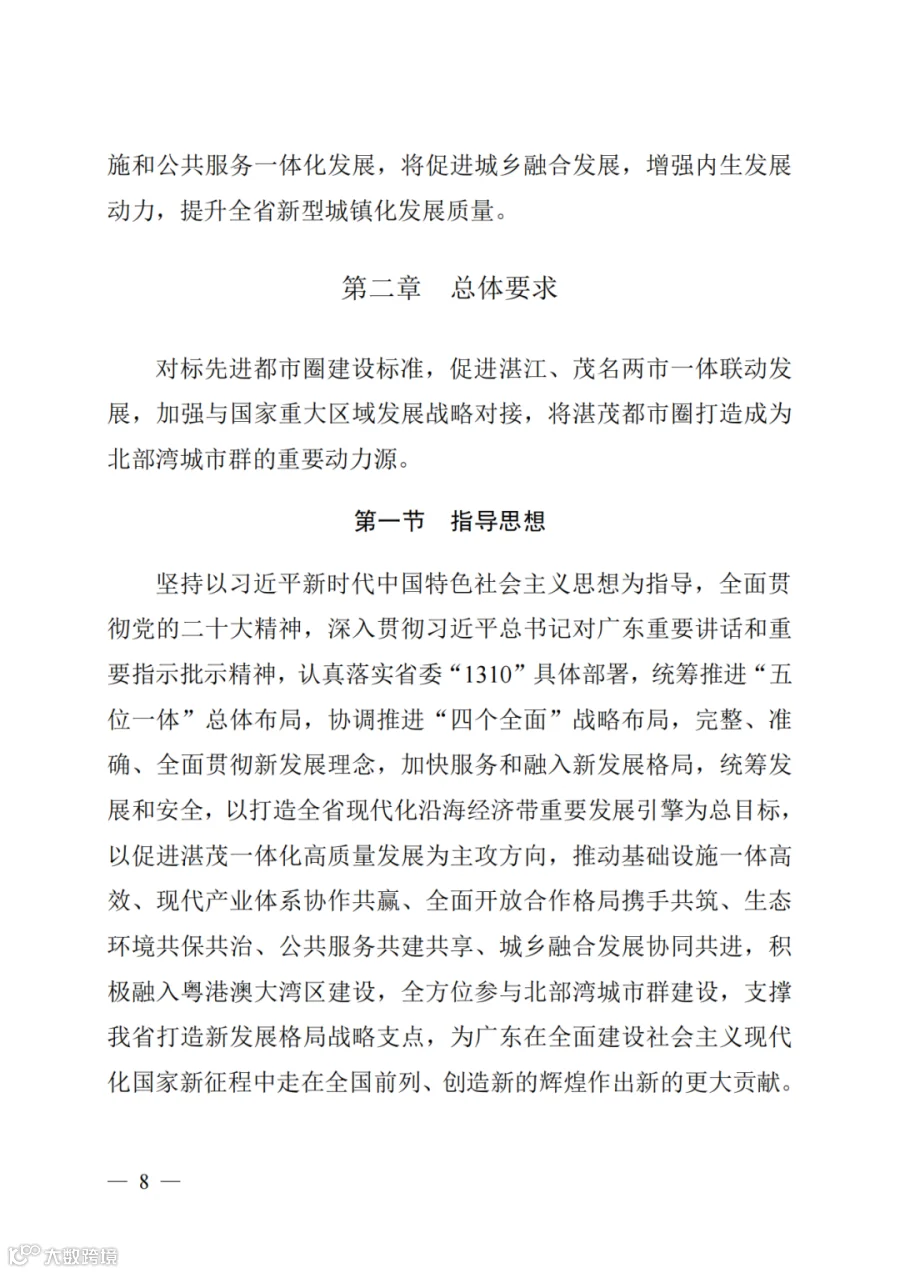 施和公共服务一体化发展，将促进城乡融合发展，增强内生发展动力，提升全省新型城镇化发展质量。

第二章　总体要求

对标先进都市圈建设标准，促进湛江、茂名两市一体联动发展，加强与国家重大区域发展战略对接，将湛茂都市圈打造成为北部湾城市群的重要动力源。

第一节　指导思想

坚持以习近平新时代中国特色社会主义思想为指导，全面贯彻党的二十大精神，深入贯彻习近平总书记对广东重要讲话和重要指示批示精神，认真落实省委“1310”具体部署，统筹推进“五位一体”总体布局，协调推进“四个全面”战略布局，完整、准确、全面贯彻新发展理念，加快服务和融入新发展格局，统筹发展和安全，以打造全省现代化沿海经济带重要发展引擎为总目标，以促进湛茂一体化高质量发展为主攻方向，推动基础设施一体高效、现代产业体系协作共赢、全面开放合作格局携手共筑、生态环境共保共治、公共服务共建共享、城乡融合发展协同共进，积极融入粤港澳大湾区建设，全方位参与北部湾城市群建设，支撑我省打造新发展格局战略支点，为广东在全面建设社会主义现代化国家新征程中走在全国前列、创造新的辉煌作出新的更大贡献。

— 8 —

大数跨境